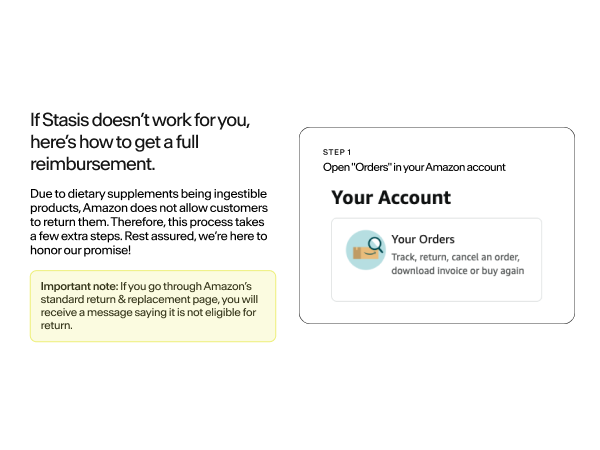 If Stasis doesn't work for you, here's how to get a full reimbursement.

Due to dietary supplements being ingestible products, Amazon does not allow customers to return them. Therefore, this process takes a few extra steps. Rest assured, we're here to honor our promise!

Important note: If you go through Amazon's standard return & replacement page, you will receive a message saying it is not eligible for return.

STEP 1
Open "Orders" in your Amazon account

Your Account

Your Orders
Track, return, cancel an order, download invoice or buy again